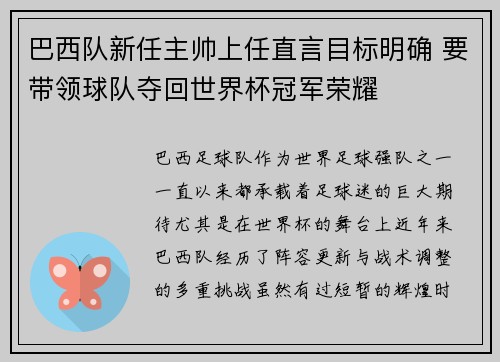 巴西队新任主帅上任直言目标明确 要带领球队夺回世界杯冠军荣耀

巴西足球队作为世界足球强队之一一直以来都承载着足球迷的巨大期待尤其是在世界杯的舞台上近年来巴西队经历了阵容更新与战术调整的多重挑战虽然有过短暂的辉煌时